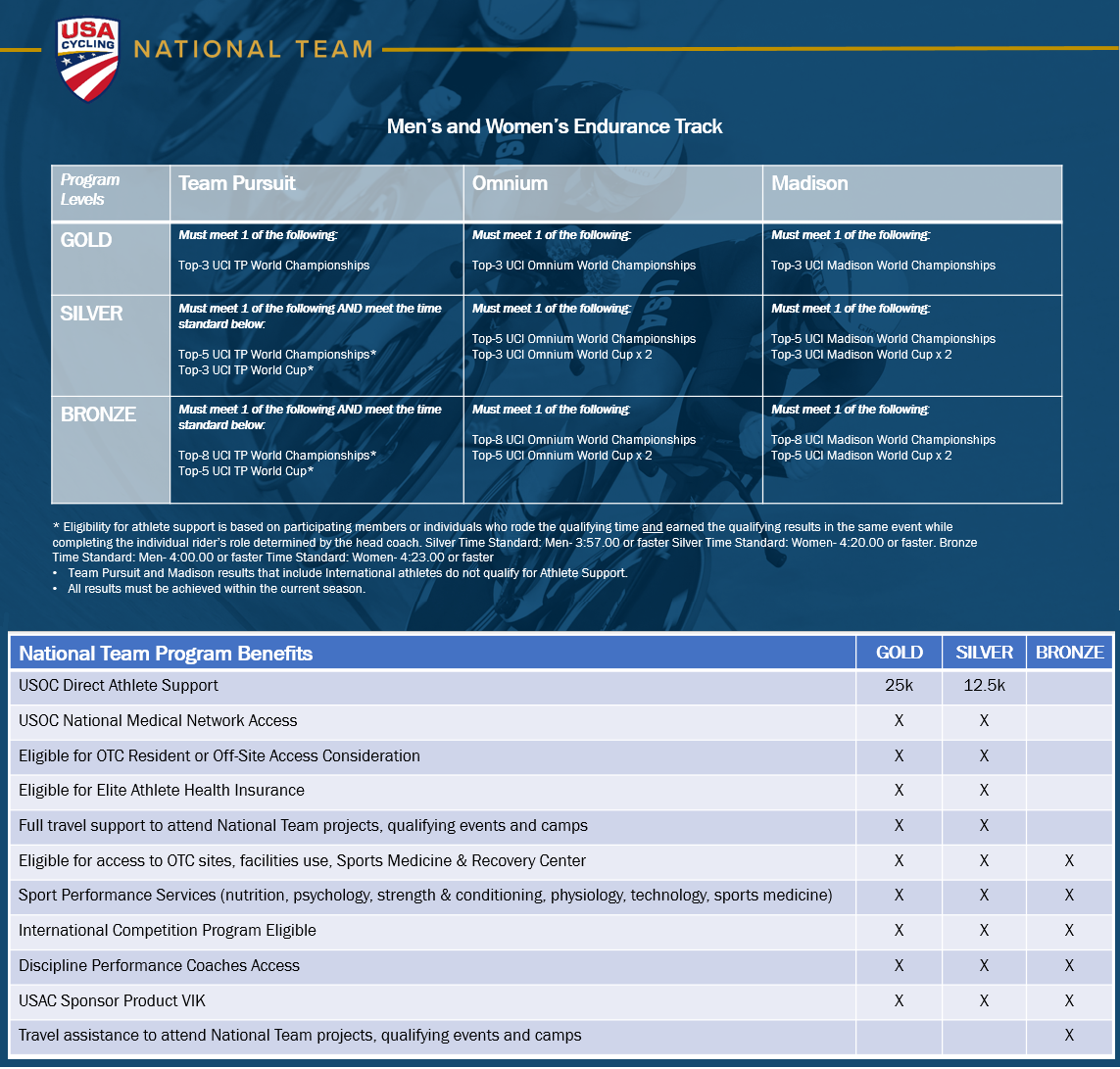 USA CYCLING

NATIONAL TEAM

Men's and Women's Endurance Track

| Program Levels | Team Pursuit | Omnium | Madison |
|---|---|---|---|
| GOLD | Must meet 1 of the following: Top-3 UCI TP World Championships | Must meet 1 of the following: Top-3 UCI Omnium World Championships | Must meet 1 of the following: Top-3 UCI Madison World Championships |
| SILVER | Must meet 1 of the following AND meet the time standard below: Top-5 UCI TP World Championships* Top-3 UCI TP World Cup* | Must meet 1 of the following: Top-5 UCI Omnium World Championships Top-3 UCI Omnium World Cup x 2 | Must meet 1 of the following: Top-5 UCI Madison World Championships Top-3 UCI Madison World Cup x 2 |
| BRONZE | Must meet 1 of the following AND meet the time standard below: Top-8 UCI TP World Championships* Top-5 UCI TP World Cup* | Must meet 1 of the following: Top-8 UCI Omnium World Championships Top-5 UCI Omnium World Cup x 2 | Must meet 1 of the following: Top-8 UCI Madison World Championships Top-5 UCI Madison World Cup x 2 |

* Eligibility for athlete support is based on participating members or individuals who rode the qualifying time and earned the qualifying results in the same event while completing the individual rider's role determined by the head coach. Silver Time Standard: Men- 3:57.00 or faster Silver Time Standard: Women- 4:20.00 or faster. Bronze Time Standard: Men- 4:00.00 or faster Time Standard: Women- 4:23.00 or faster
• Team Pursuit and Madison results that include International athletes do not qualify for Athlete Support.
• All results must be achieved within the current season.

| National Team Program Benefits | GOLD | SILVER | BRONZE |
|---|---|---|---|
| USOC Direct Athlete Support | 25k | 12.5k | |
| USOC National Medical Network Access | X | X | |
| Eligible for OTC Resident or Off-Site Access Consideration | X | X | |
| Eligible for Elite Athlete Health Insurance | X | X | |
| Full travel support to attend National Team projects, qualifying events and camps | X | X | |
| Eligible for access to OTC sites, facilities use, Sports Medicine & Recovery Center | X | X | X |
| Sport Performance Services (nutrition, psychology, strength & conditioning, physiology, technology, sports medicine) | X | X | X |
| International Competition Program Eligible | X | X | X |
| Discipline Performance Coaches Access | X | X | X |
| USAC Sponsor Product VIK | X | X | X |
| Travel assistance to attend National Team projects, qualifying events and camps | | | X |